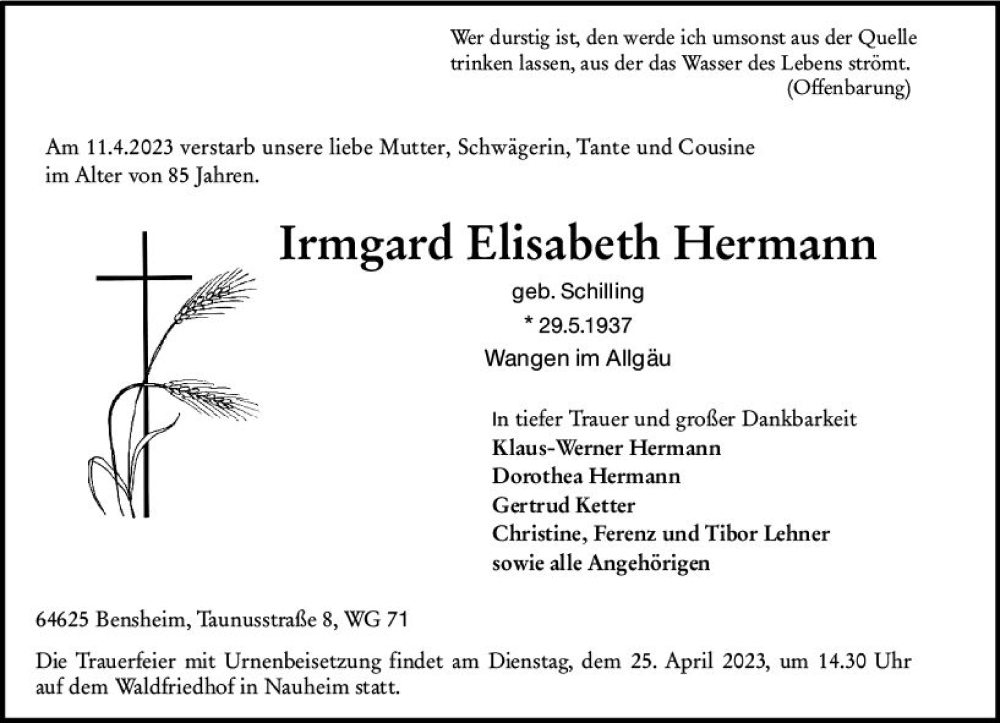 Wer durstig ist, den werde ich umsonst aus der Quelle trinken lassen, aus der das Wasser des Lebens strömt.
(Offenbarung)

Am 11.4.2023 verstarb unsere liebe Mutter, Schwägerin, Tante und Cousine im Alter von 85 Jahren.

Irmgard Elisabeth Hermann

geb. Schilling
* 29.5.1937
Wangen im Allgäu

In tiefer Trauer und großer Dankbarkeit
Klaus-Werner Hermann
Dorothea Hermann
Gertrud Ketter
Christine, Ferenz und Tibor Lehner
sowie alle Angehörigen

64625 Bensheim, Taunusstraße 8, WG 71

Die Trauerfeier mit Urnenbeisetzung findet am Dienstag, dem 25. April 2023, um 14.30 Uhr auf dem Waldfriedhof in Nauheim statt.